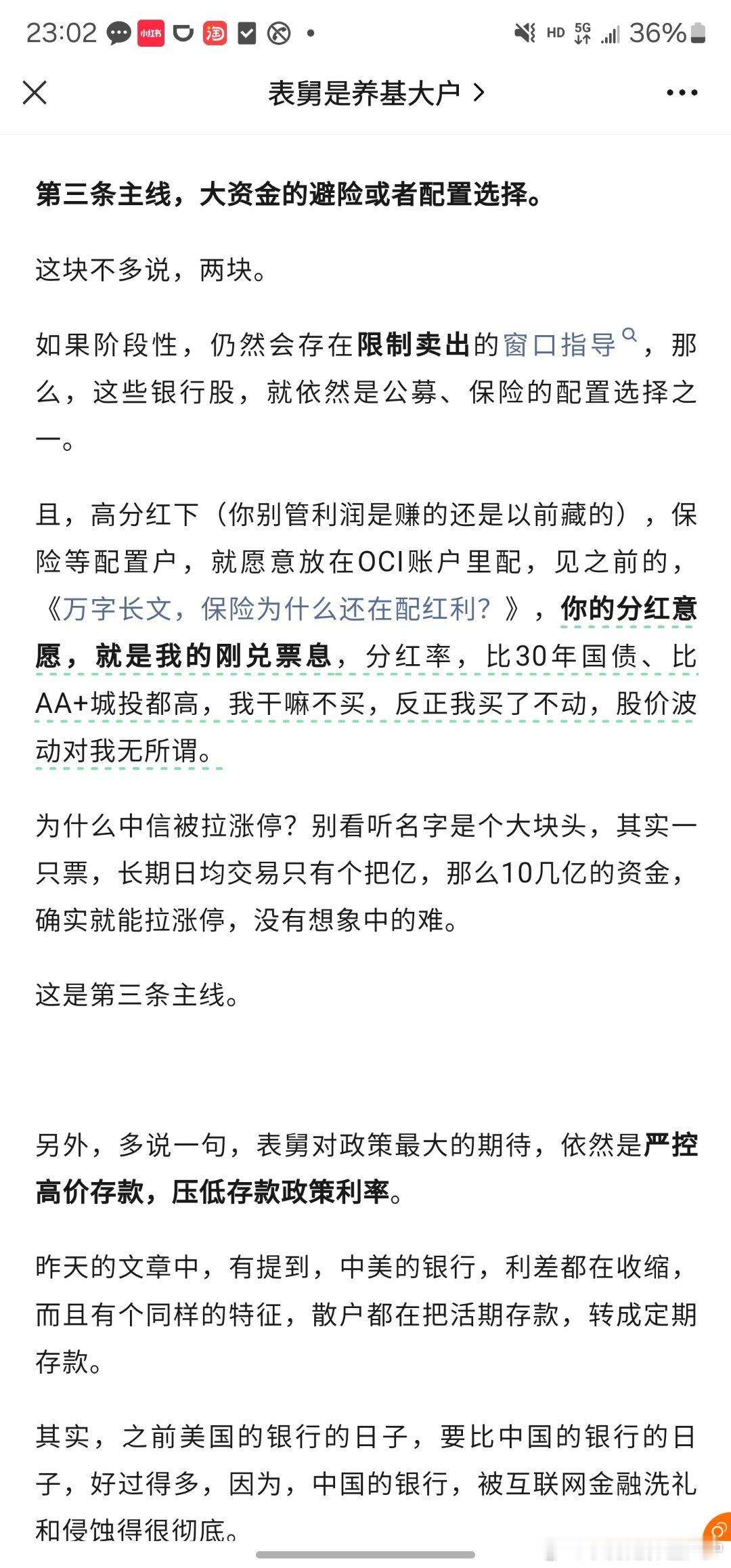 23:02 小红书 淘 HD 5G 36%

表舅是养基大户 >

第三条主线，大资金的避险或者配置选择。

这块不多说，两块。

如果阶段性，仍然会存在限制卖出的窗口指导，那么，这些银行股，就依然是公募、保险的配置选择之一。

且，高分红下（你别管利润是赚的还是以前藏的），保险等配置户，就愿意放在OCI账户里配，见之前的，《万字长文，保险为什么还在配红利？》，你的分红意愿，就是我的刚兑票息，分红率，比30年国债、比AA+城投都高，我干嘛不买，反正我买了不动，股价波动对我无所谓。

为什么中信被拉涨停？别看听名字是个大块头，其实一只票，长期日均交易只有个把亿，那么10几亿的资金，确实就能拉涨停，没有想象中的难。

这是第三条主线。

另外，多说一句，表舅对政策最大的期待，依然是严控高价存款，压低存款政策利率。

昨天的文章中，有提到，中美的银行，利差都在收缩，而且有个同样的特征，散户都在把活期存款，转成定期存款。

其实，之前美国的银行的日子，要比中国的银行的日子，好过得多，因为，中国的银行，被互联网金融洗礼和侵蚀得很彻底。